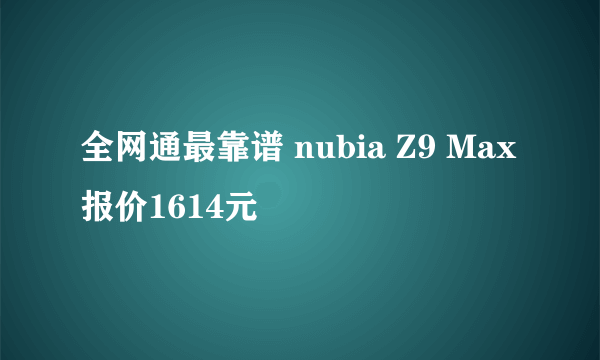 全网通最靠谱 nubia Z9 Max 报价1614元